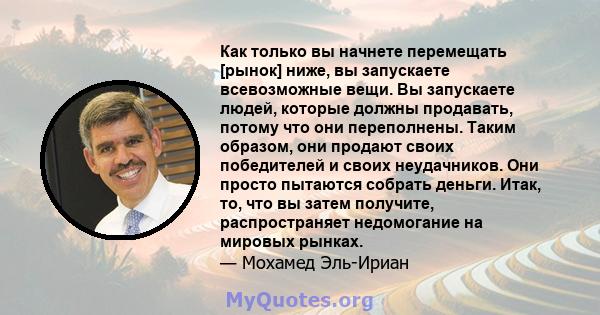 Как только вы начнете перемещать [рынок] ниже, вы запускаете всевозможные вещи. Вы запускаете людей, которые должны продавать, потому что они переполнены. Таким образом, они продают своих победителей и своих неудачников. Они просто пытаются собрать деньги. Итак, то, что вы затем получите, распространяет недомогание на мировых рынках.
— Мохамед Эль-Ириан

MyQuotes.org